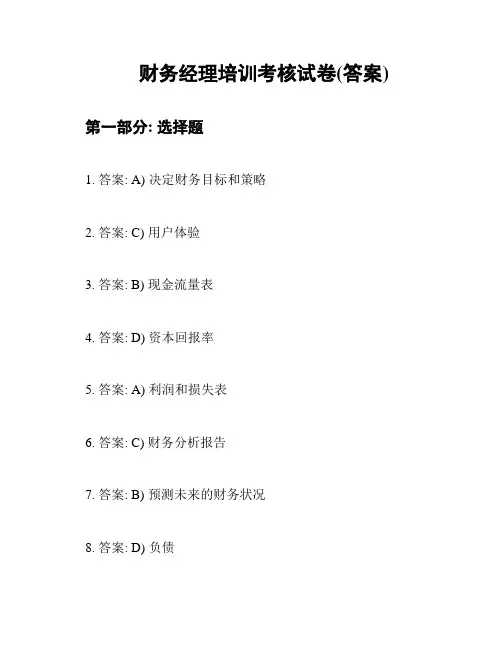 财务经理培训考核试卷(答案)

第一部分: 选择题

1. 答案: A) 决定财务目标和策略

2. 答案: C) 用户体验

3. 答案: B) 现金流量表

4. 答案: D) 资本回报率

5. 答案: A) 利润和损失表

6. 答案: C) 财务分析报告

7. 答案: B) 预测未来的财务状况

8. 答案: D) 负债